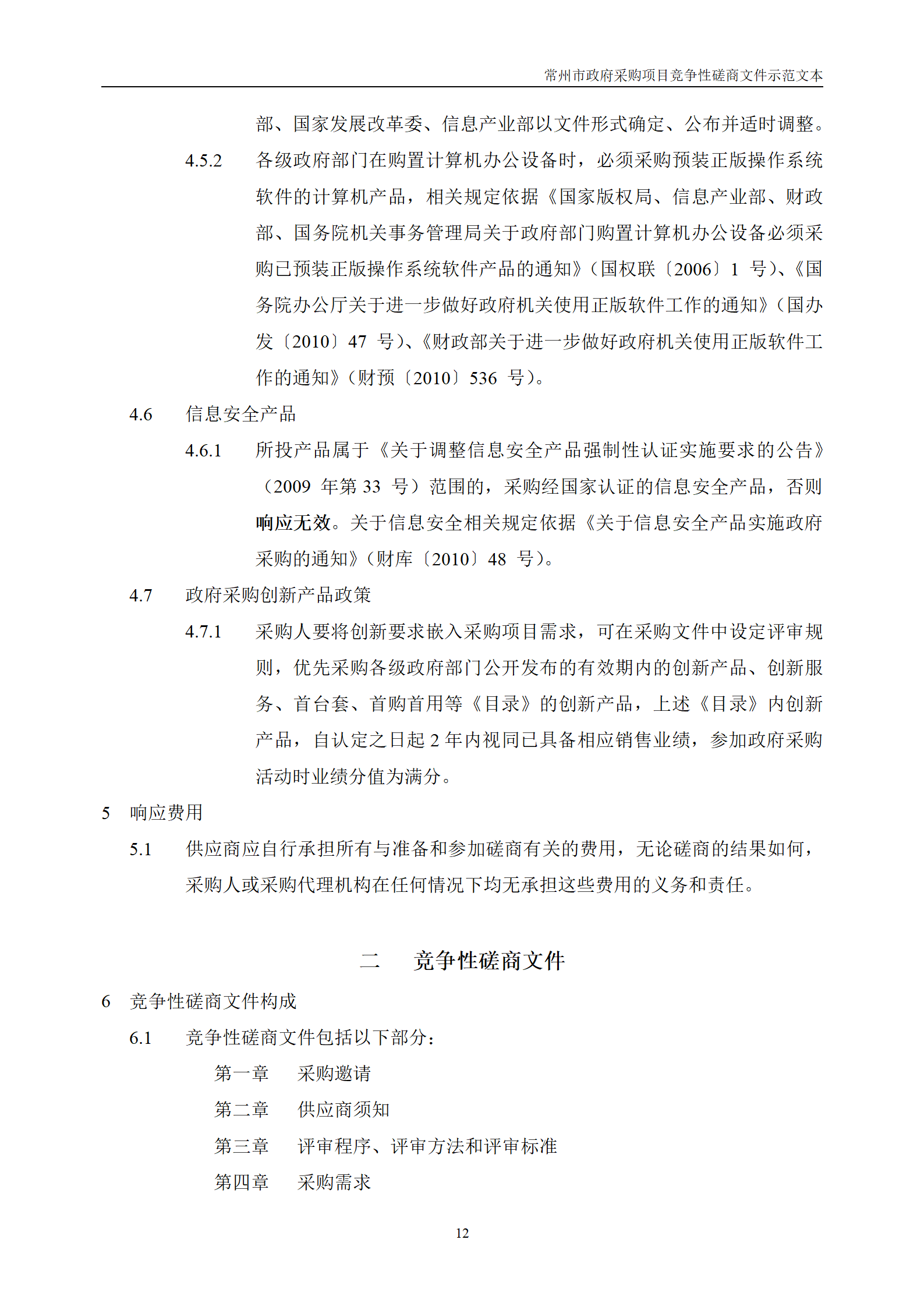 常州市政府采购项目竞争性磋商文件示范文本

部、国家发展改革委、信息产业部以文件形式确定、公布并适时调整。

4.5.2 各级政府部门在购置计算机办公设备时，必须采购预装正版操作系统软件的计算机产品，相关规定依据《国家版权局、信息产业部、财政部、国务院机关事务管理局关于政府部门购置计算机办公设备必须采购已预装正版操作系统软件产品的通知》（国权联〔2006〕1 号）、《国务院办公厅关于进一步做好政府机关使用正版软件工作的通知》（国办发〔2010〕47 号）、《财政部关于进一步做好政府机关使用正版软件工作的通知》（财预〔2010〕536 号）。

4.6 信息安全产品

4.6.1 所投产品属于《关于调整信息安全产品强制性认证实施要求的公告》（2009 年第 33 号）范围的，采购经国家认证的信息安全产品，否则响应无效。关于信息安全相关规定依据《关于信息安全产品实施政府采购的通知》（财库〔2010〕48 号）。

4.7 政府采购创新产品政策

4.7.1 采购人要将创新要求嵌入采购项目需求，可在采购文件中设定评审规则，优先采购各级政府部门公开发布的有效期内的创新产品、创新服务、首台套、首购首用等《目录》的创新产品，上述《目录》内创新产品，自认定之日起 2 年内视同已具备相应销售业绩，参加政府采购活动时业绩分值为满分。

5 响应费用

5.1 供应商应自行承担所有与准备和参加磋商有关的费用，无论磋商的结果如何，采购人或采购代理机构在任何情况下均无承担这些费用的义务和责任。

二 竞争性磋商文件

6 竞争性磋商文件构成

6.1 竞争性磋商文件包括以下部分：

第一章 采购邀请

第二章 供应商须知

第三章 评审程序、评审方法和评审标准

第四章 采购需求

12